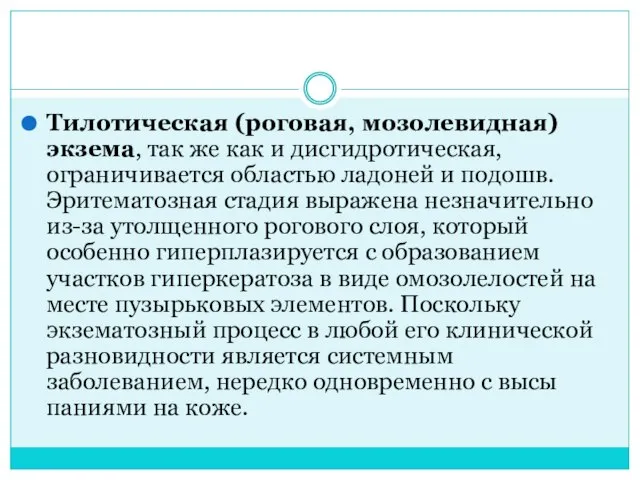 Тилотическая (роговая, мозолевидная) экзема, так же как и дисгидротическая, ограничивается областью ладоней и подошв. Эритематозная стадия выражена незначительно из-за утолщенного рогового слоя, который особенно гиперплазируется с образованием участков гиперкератоза в виде омозолелостей на месте пузырьковых элементов. Поскольку экзематозный процесс в любой его клинической разновидности является системным заболеванием, нередко одновременно с высы паниями на коже.